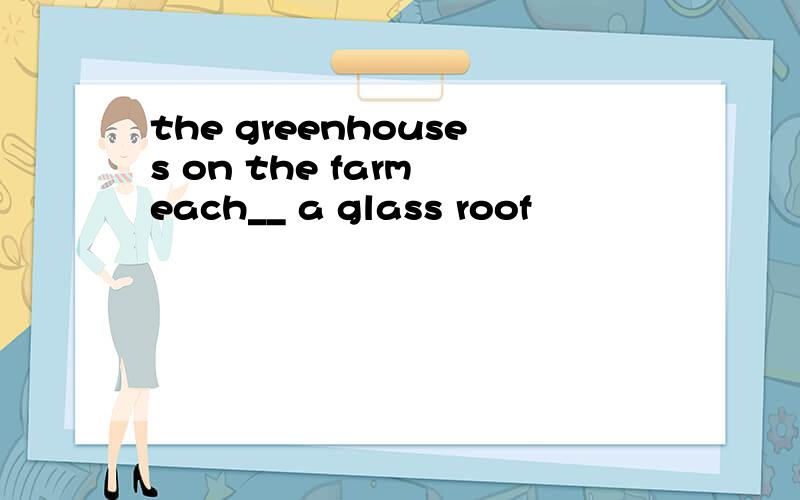 the greenhouses on the farm each__ a glass roof